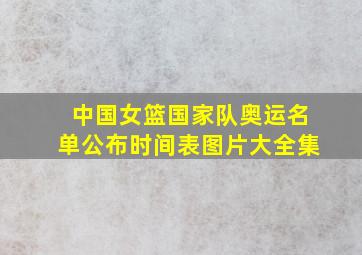 中国女篮国家队奥运名单公布时间表图片大全集